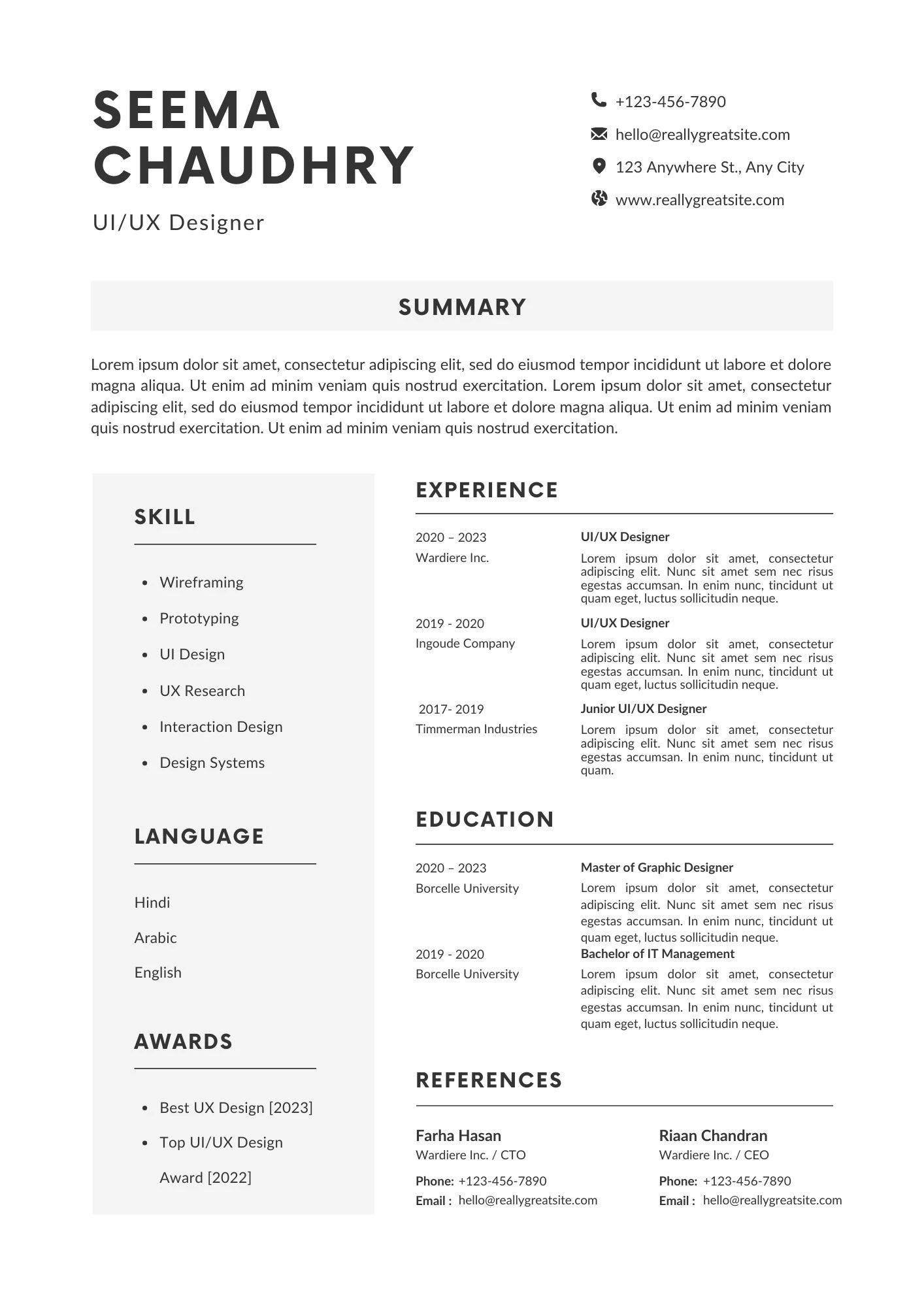 SEEMA CHAUDHRY

UI/UX Designer

+123-456-7890

hello@reallygreatsite.com

123 Anywhere St., Any City

www.reallygreatsite.com

SUMMARY

Lorem ipsum dolor sit amet, consectetur adipiscing elit, sed do eiusmod tempor incididunt ut labore et dolore magna aliqua. Ut enim ad minim veniam quis nostrud exercitation. Lorem ipsum dolor sit amet, consectetur adipiscing elit, sed do eiusmod tempor incididunt ut labore et dolore magna aliqua. Ut enim ad minim veniam quis nostrud exercitation. Ut enim ad minim veniam quis nostrud exercitation.

SKILL

- Wireframing
- Prototyping
- UI Design
- UX Research
- Interaction Design
- Design Systems

LANGUAGE

Hindi

Arabic

English

AWARDS

- Best UX Design [2023]
- Top UI/UX Design Award [2022]

EXPERIENCE

2020 – 2023
Wardiere Inc.

UI/UX Designer
Lorem ipsum dolor sit amet, consectetur adipiscing elit. Nunc sit amet sem nec risus egestas accumsan. In enim nunc, tincidunt ut quam eget, luctus sollicitudin neque.

2019 - 2020
Ingoude Company

UI/UX Designer
Lorem ipsum dolor sit amet, consectetur adipiscing elit. Nunc sit amet sem nec risus egestas accumsan. In enim nunc, tincidunt ut quam eget, luctus sollicitudin neque.

2017- 2019
Timmerman Industries

Junior UI/UX Designer
Lorem ipsum dolor sit amet, consectetur adipiscing elit. Nunc sit amet sem nec risus egestas accumsan. In enim nunc, tincidunt ut quam.

EDUCATION

2020 – 2023
Borcelle University

Master of Graphic Designer
Lorem ipsum dolor sit amet, consectetur adipiscing elit. Nunc sit amet sem nec risus egestas accumsan. In enim nunc, tincidunt ut quam eget, luctus sollicitudin neque.

2019 - 2020
Borcelle University

Bachelor of IT Management
Lorem ipsum dolor sit amet, consectetur adipiscing elit. Nunc sit amet sem nec risus egestas accumsan. In enim nunc, tincidunt ut quam eget, luctus sollicitudin neque.

REFERENCES

Farha Hasan
Wardiere Inc. / CTO
Phone: +123-456-7890
Email : hello@reallygreatsite.com

Riaan Chandran
Wardiere Inc. / CEO
Phone: +123-456-7890
Email : hello@reallygreatsite.com